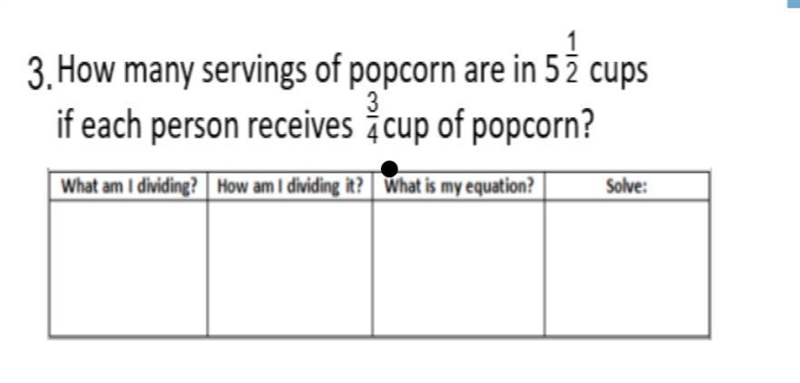 3. How many servings of popcorn are in $5\frac{1}{2}$ cups if each person receives $\frac{3}{4}$ cup of popcorn?

| What am I dividing? | How am I dividing it? | What is my equation? | Solve: |
|---|---|---|---|
| | | | |